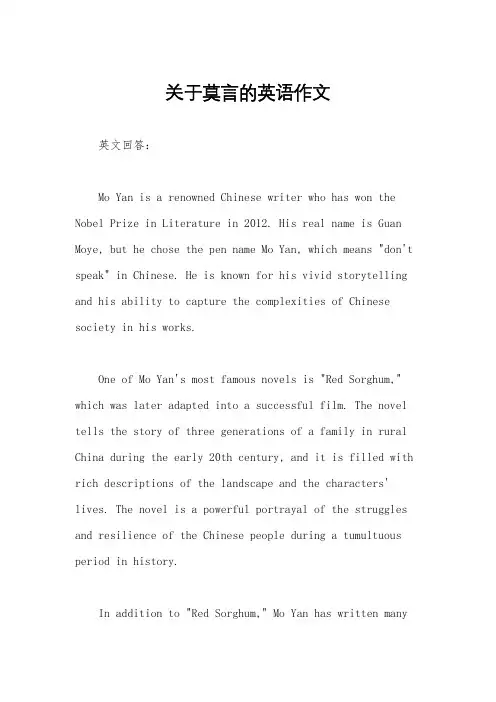 关于莫言的英语作文

英文回答:

Mo Yan is a renowned Chinese writer who has won the Nobel Prize in Literature in 2012. His real name is Guan Moye, but he chose the pen name Mo Yan, which means "don't speak" in Chinese. He is known for his vivid storytelling and his ability to capture the complexities of Chinese society in his works.

One of Mo Yan's most famous novels is "Red Sorghum," which was later adapted into a successful film. The novel tells the story of three generations of a family in rural China during the early 20th century, and it is filled with rich descriptions of the landscape and the characters' lives. The novel is a powerful portrayal of the struggles and resilience of the Chinese people during a tumultuous period in history.

In addition to "Red Sorghum," Mo Yan has written many